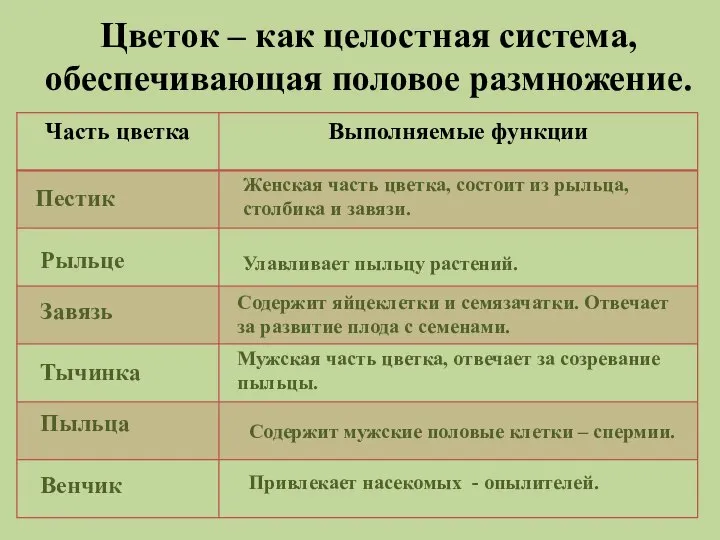 Цветок – как целостная система, обеспечивающая половое размножение.

| Часть цветка | Выполняемые функции |
|---|---|
| Пестик | Женская часть цветка, состоит из рыльца, столбика и завязи. |
| Рыльце | Улавливает пыльцу растений. |
| Завязь | Содержит яйцеклетки и семязачатки. Отвечает за развитие плода с семенами. |
| Тычинка | Мужская часть цветка, отвечает за созревание пыльцы. |
| Пыльца | Содержит мужские половые клетки – спермии. |
| Венчик | Привлекает насекомых  - опылителей. |